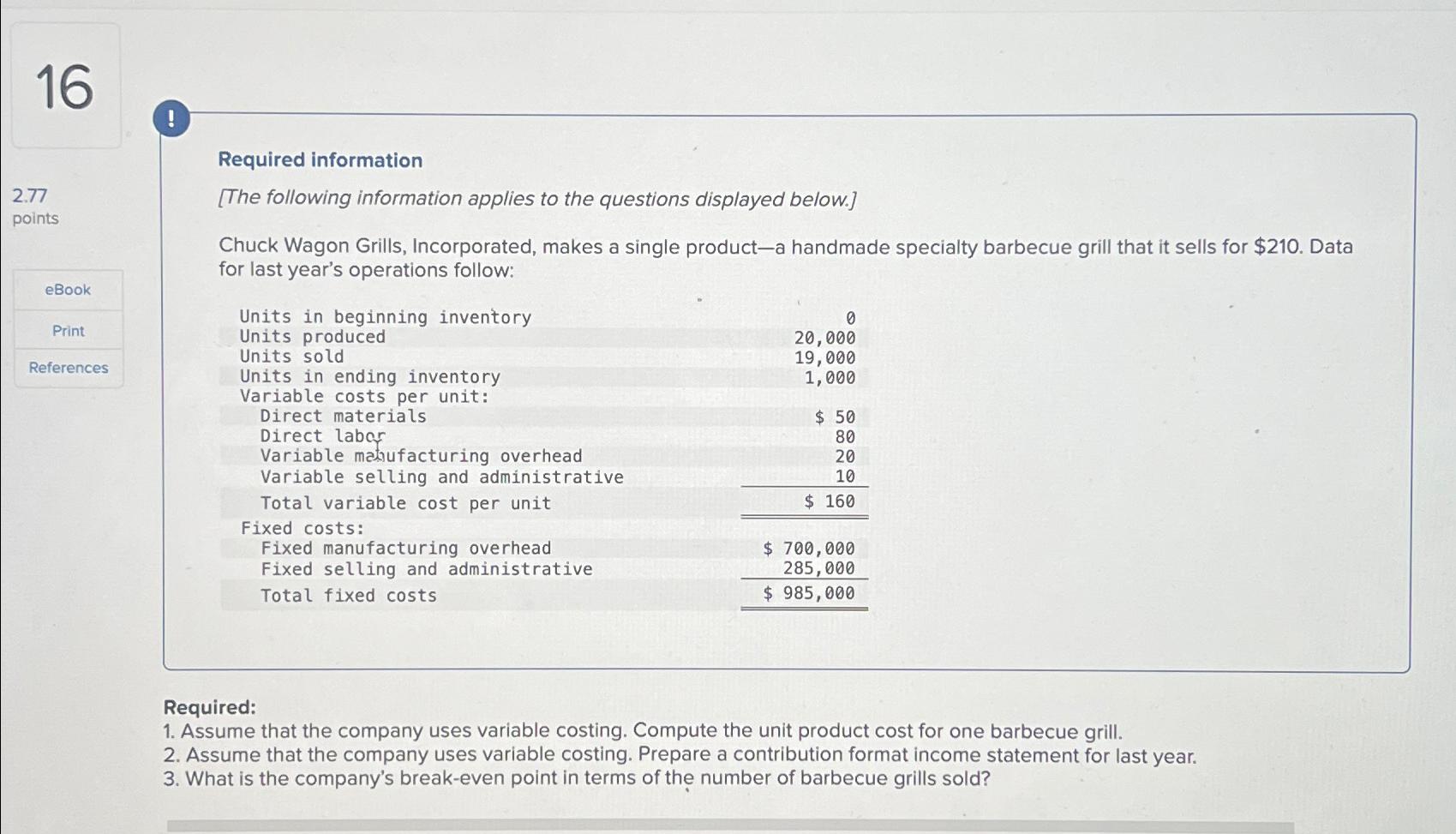 16

2.77 points

eBook

Print

References

!

Required information

[The following information applies to the questions displayed below.]

Chuck Wagon Grills, Incorporated, makes a single product—a handmade specialty barbecue grill that it sells for $210. Data for last year's operations follow:

| | |
|---|---|
| Units in beginning inventory | 0 |
| Units produced | 20,000 |
| Units sold | 19,000 |
| Units in ending inventory | 1,000 |
| Variable costs per unit: | |
| Direct materials | $ 50 |
| Direct labor | 80 |
| Variable manufacturing overhead | 20 |
| Variable selling and administrative | 10 |
| Total variable cost per unit | $ 160 |
| Fixed costs: | |
| Fixed manufacturing overhead | $ 700,000 |
| Fixed selling and administrative | 285,000 |
| Total fixed costs | $ 985,000 |

Required:
1. Assume that the company uses variable costing. Compute the unit product cost for one barbecue grill.
2. Assume that the company uses variable costing. Prepare a contribution format income statement for last year.
3. What is the company's break-even point in terms of the number of barbecue grills sold?